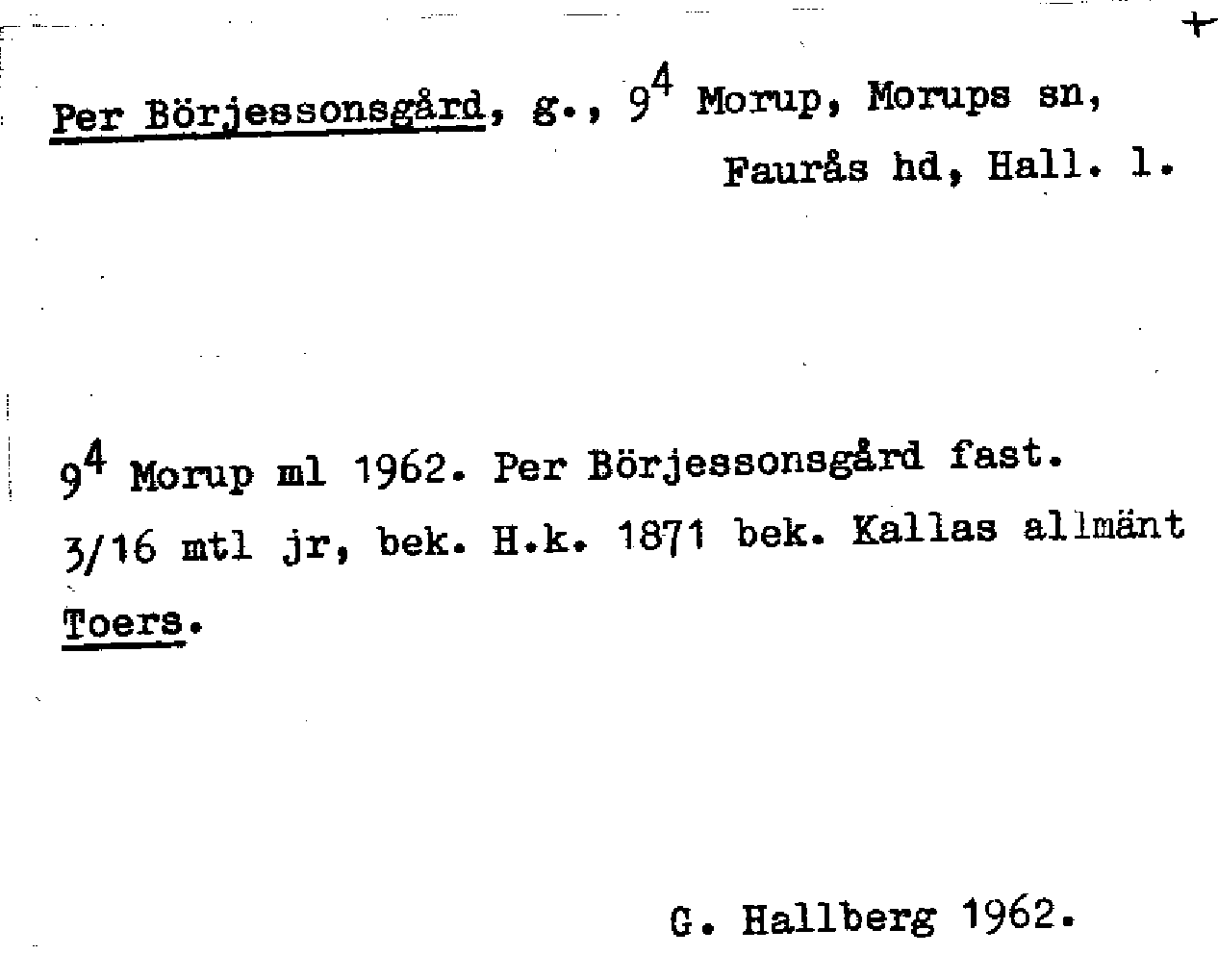 +

Per Börjessonsgård, g., $9^4$ Morup, Morups sn, Faurås hd, Hall. l.

$9^4$ Morup ml 1962. Per Börjessonsgård fast. 3/16 mtl jr, bek. H.k. 1871 bek. Kallas allmänt Toers.

G. Hallberg 1962.